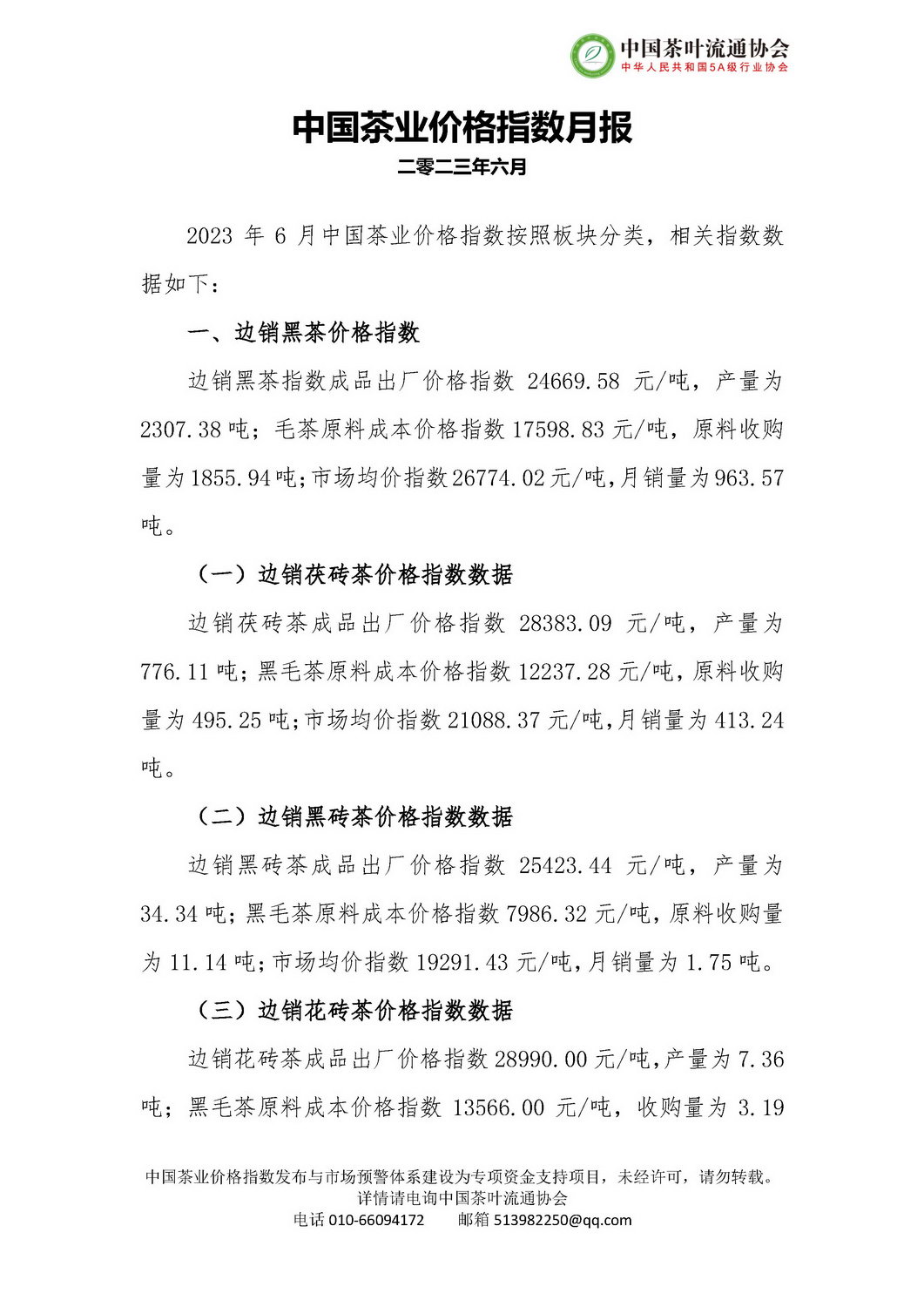 中国茶叶流通协会
中华人民共和国5A级行业协会

中国茶业价格指数月报

二零二三年六月

2023年6月中国茶业价格指数按照板块分类，相关指数数据如下：

一、边销黑茶价格指数

边销黑茶指数成品出厂价格指数24669.58元/吨，产量为2307.38吨；毛茶原料成本价格指数17598.83元/吨，原料收购量为1855.94吨；市场均价指数26774.02元/吨，月销量为963.57吨。

（一）边销茯砖茶价格指数数据

边销茯砖茶成品出厂价格指数28383.09元/吨，产量为776.11吨；黑毛茶原料成本价格指数12237.28元/吨，原料收购量为495.25吨；市场均价指数21088.37元/吨，月销量为413.24吨。

（二）边销黑砖茶价格指数数据

边销黑砖茶成品出厂价格指数25423.44元/吨，产量为34.34吨；黑毛茶原料成本价格指数7986.32元/吨，原料收购量为11.14吨；市场均价指数19291.43元/吨，月销量为1.75吨。

（三）边销花砖茶价格指数数据

边销花砖茶成品出厂价格指数28990.00元/吨，产量为7.36吨；黑毛茶原料成本价格指数13566.00元/吨，收购量为3.19

中国茶业价格指数发布与市场预警体系建设为专项资金支持项目，未经许可，请勿转载。
详情请电询中国茶叶流通协会
电话010-66094172 邮箱513982250@qq.com